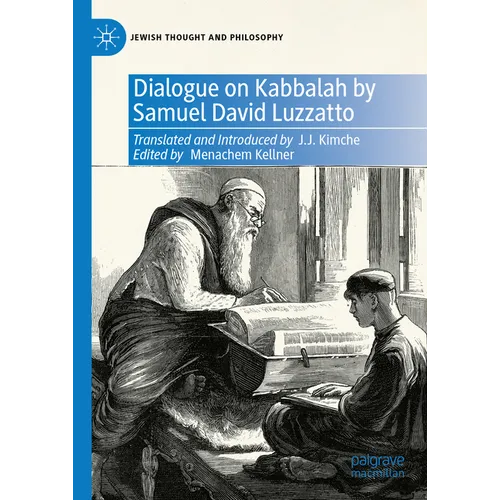 JEWISH THOUGHT AND PHILOSOPHY

Dialogue on Kabbalah by Samuel David Luzzatto

Translated and Introduced by J.J. Kimche
Edited by Menachem Kellner

palgrave macmillan